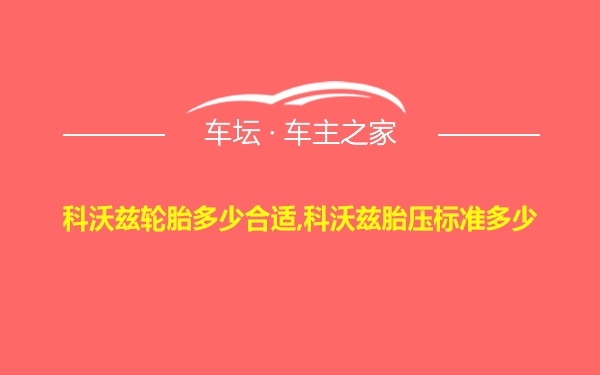 车坛 · 车主之家

科沃兹轮胎多少合适,科沃兹胎压标准多少